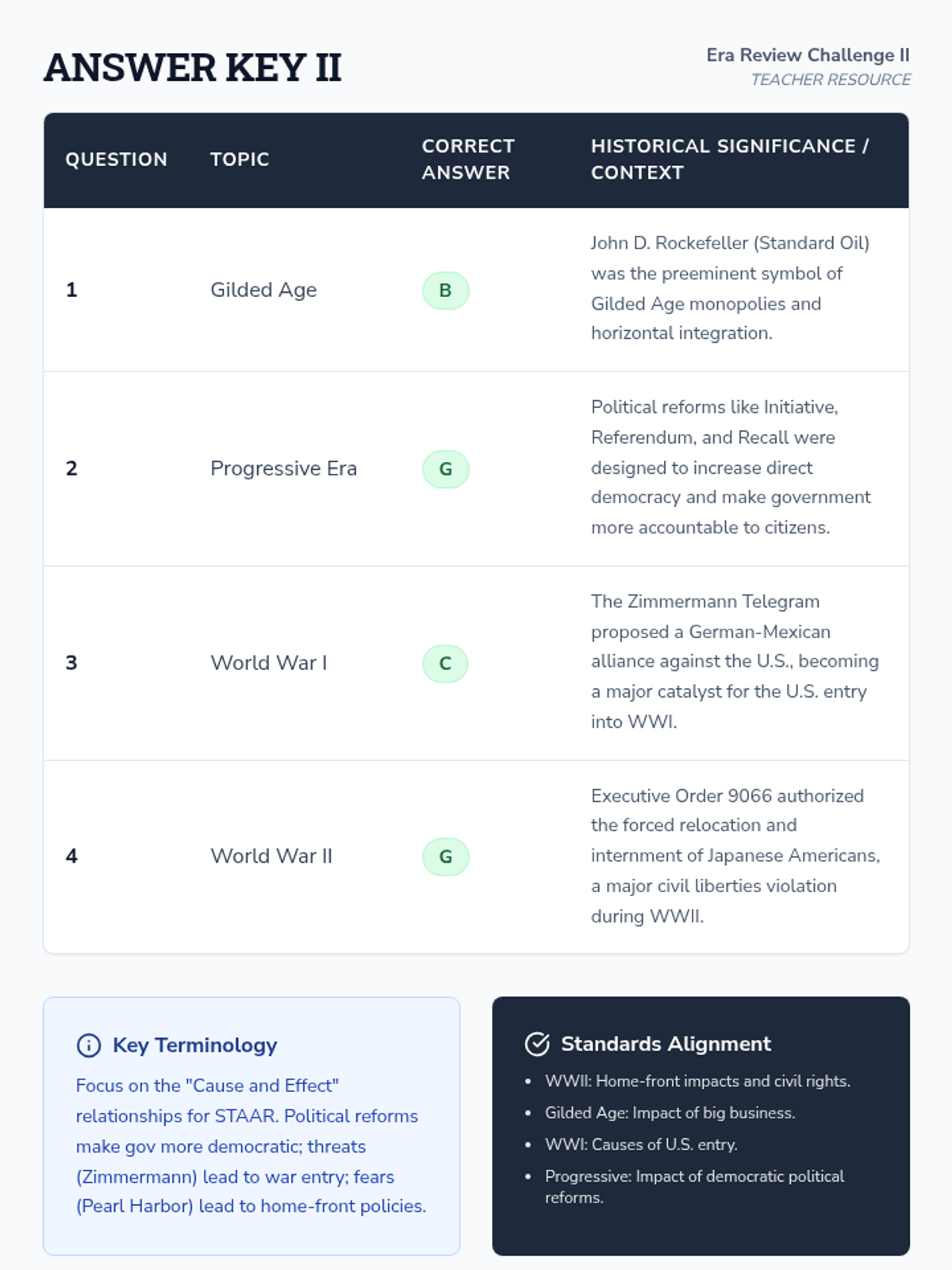 ANSWER KEY II

Era Review Challenge II
TEACHER RESOURCE

| QUESTION | TOPIC | CORRECT ANSWER | HISTORICAL SIGNIFICANCE / CONTEXT |
|---|---|---|---|
| 1 | Gilded Age | B | John D. Rockefeller (Standard Oil) was the preeminent symbol of Gilded Age monopolies and horizontal integration. |
| 2 | Progressive Era | G | Political reforms like Initiative, Referendum, and Recall were designed to increase direct democracy and make government more accountable to citizens. |
| 3 | World War I | C | The Zimmermann Telegram proposed a German-Mexican alliance against the U.S., becoming a major catalyst for the U.S. entry into WWI. |
| 4 | World War II | G | Executive Order 9066 authorized the forced relocation and internment of Japanese Americans, a major civil liberties violation during WWII. |

Key Terminology

Focus on the "Cause and Effect" relationships for STAAR. Political reforms make gov more democratic; threats (Zimmermann) lead to war entry; fears (Pearl Harbor) lead to home-front policies.

Standards Alignment

• WWII: Home-front impacts and civil rights.
• Gilded Age: Impact of big business.
• WWI: Causes of U.S. entry.
• Progressive: Impact of democratic political reforms.